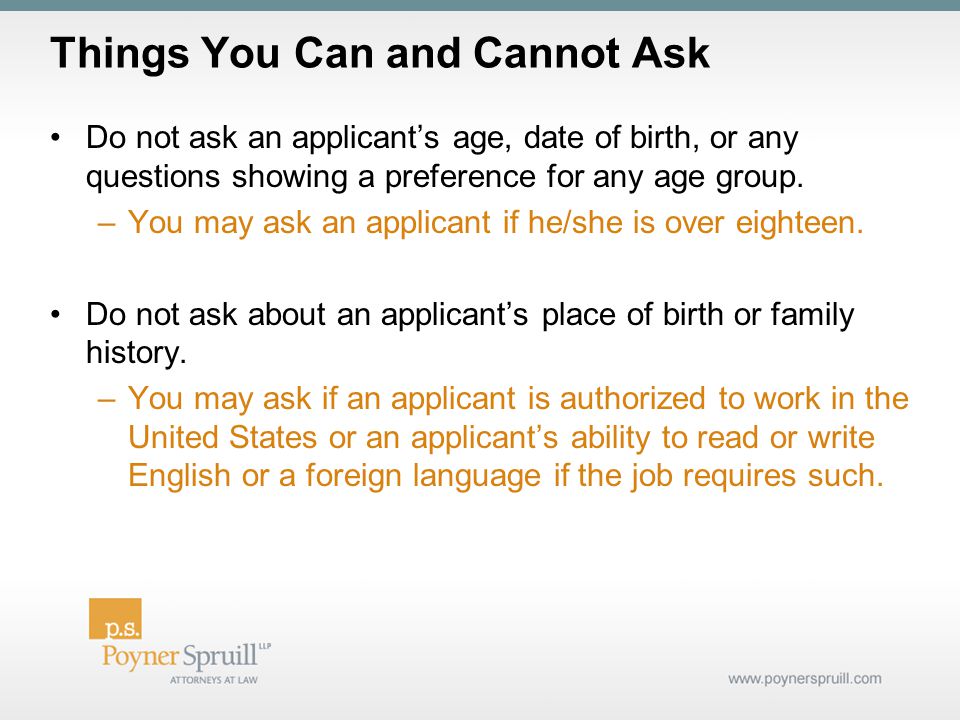 Things You Can and Cannot Ask

• Do not ask an applicant's age, date of birth, or any questions showing a preference for any age group.
– You may ask an applicant if he/she is over eighteen.

• Do not ask about an applicant's place of birth or family history.
– You may ask if an applicant is authorized to work in the United States or an applicant's ability to read or write English or a foreign language if the job requires such.

p.s.
Poyner Spruill LLP
ATTORNEYS AT LAW

www.poynerspruill.com